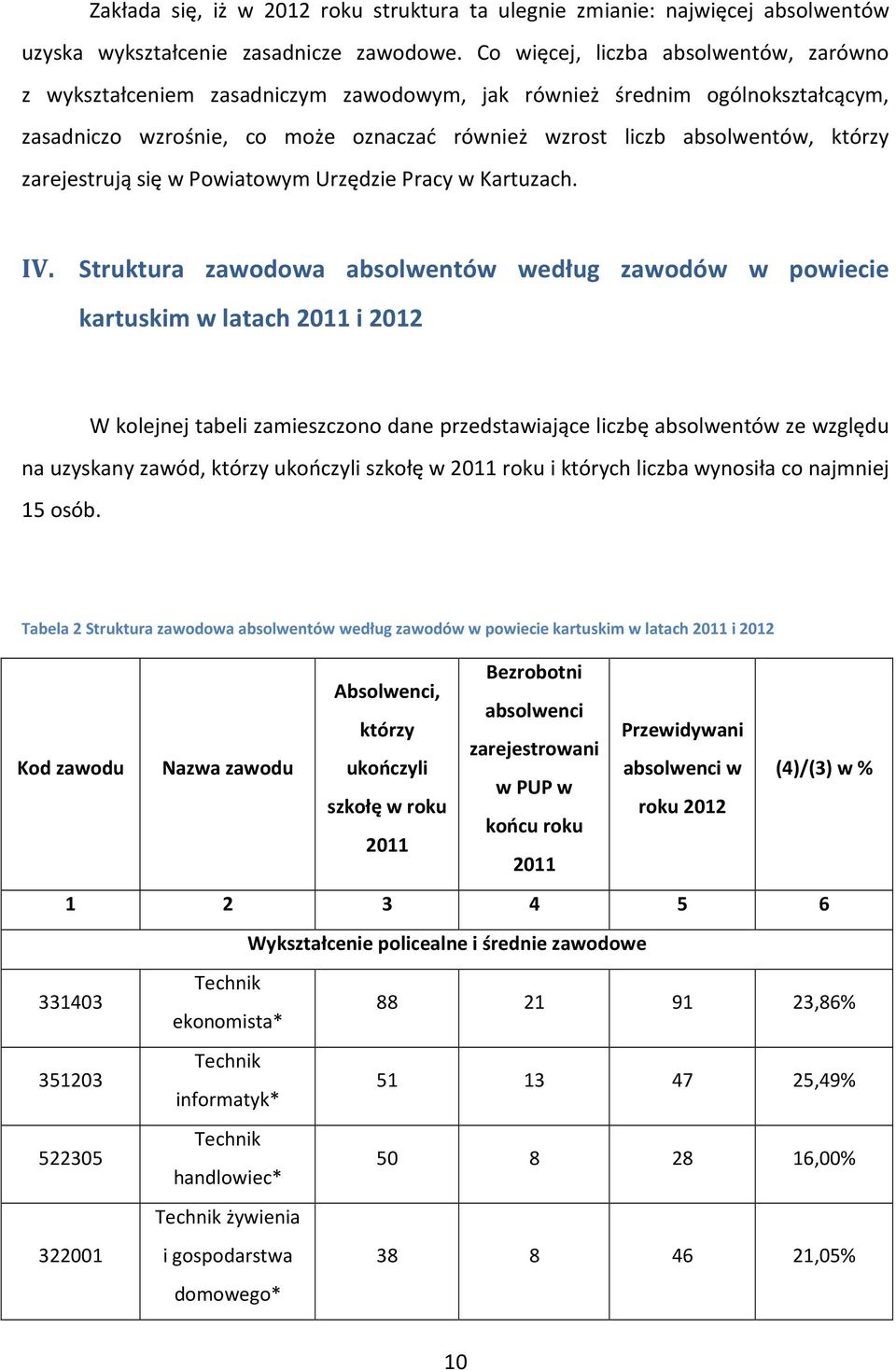 Zakłada się, iż w 2012 roku struktura ta ulegnie zmianie: najwięcej absolwentów uzyska wykształcenie zasadnicze zawodowe. Co więcej, liczba absolwentów, zarówno z wykształceniem zasadniczym zawodowym, jak również średnim ogólnokształcącym, zasadniczo wzrośnie, co może oznaczać również wzrost liczb absolwentów, którzy zarejestrują się w Powiatowym Urzędzie Pracy w Kartuzach.

IV. Struktura zawodowa absolwentów według zawodów w powiecie kartuskim w latach 2011 i 2012

W kolejnej tabeli zamieszczono dane przedstawiające liczbę absolwentów ze względu na uzyskany zawód, którzy ukończyli szkołę w 2011 roku i których liczba wynosiła co najmniej 15 osób.

Tabela 2 Struktura zawodowa absolwentów według zawodów w powiecie kartuskim w latach 2011 i 2012

| Kod zawodu | Nazwa zawodu | Absolwenci, którzy ukończyli szkołę w roku 2011 | Bezrobotni absolwenci zarejestrowani w PUP w końcu roku 2011 | Przewidywani absolwenci w roku 2012 | (4)/(3) w % |
|---|---|---|---|---|---|
| 1 | 2 | 3 | 4 | 5 | 6 |
| Wykształcenie policealne i średnie zawodowe | | | | | |
| 331403 | Technik ekonomista* | 88 | 21 | 91 | 23,86% |
| 351203 | Technik informatyk* | 51 | 13 | 47 | 25,49% |
| 522305 | Technik handlowiec* | 50 | 8 | 28 | 16,00% |
| 322001 | Technik żywienia i gospodarstwa domowego* | 38 | 8 | 46 | 21,05% |

10